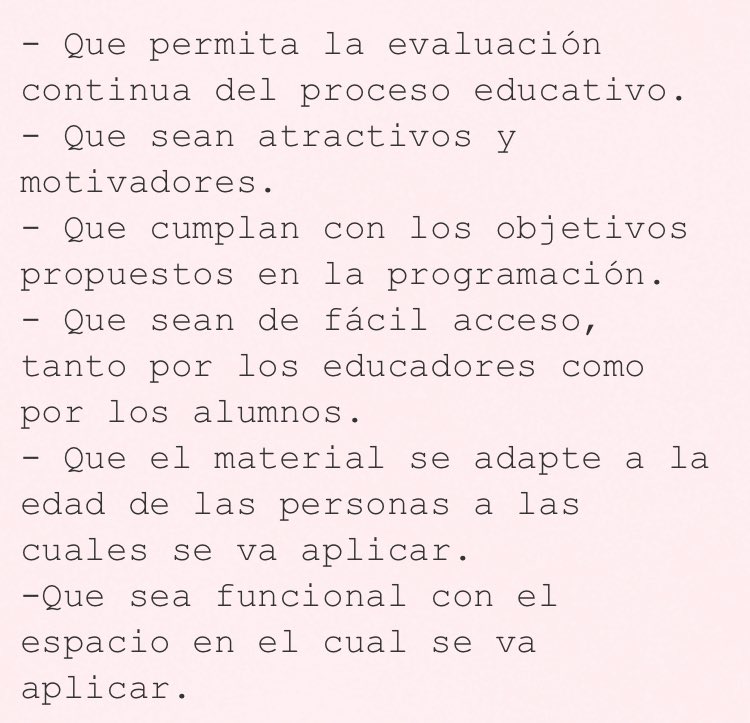 - Que permita la evaluación continua del proceso educativo.
- Que sean atractivos y motivadores.
- Que cumplan con los objetivos propuestos en la programación.
- Que sean de fácil acceso, tanto por los educadores como por los alumnos.
- Que el material se adapte a la edad de las personas a las cuales se va aplicar.
-Que sea funcional con el espacio en el cual se va aplicar.